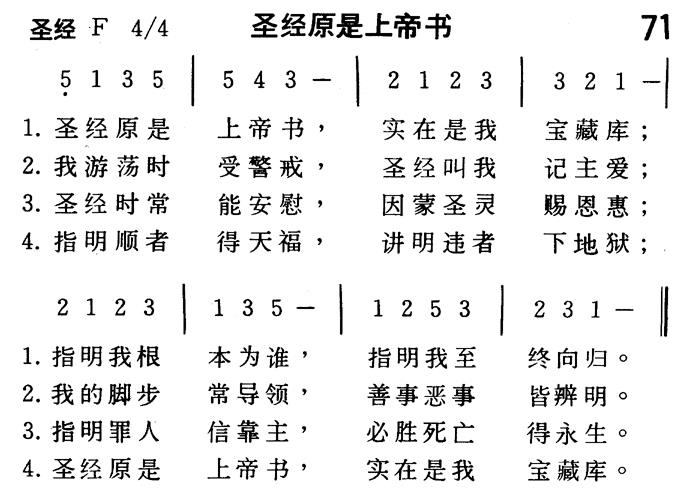 圣经 F 4/4 圣经原是上帝书 71

5 1 3 5 | 5 4 3 — | 2 1 2 3 | 3 2 1 — |

1. 圣经原是 上帝书， 实在是我 宝藏库；
2. 我游荡时 受警戒， 圣经叫我 记主爱；
3. 圣经时常 能安慰， 因蒙圣灵 赐恩惠；
4. 指明顺者 得天福， 讲明违者 下地狱；

2 1 2 3 | 1 3 5 — | 1 2 5 3 | 2 3 1 — ‖

1. 指明我根 本为谁， 指明我至 终向归。
2. 我的脚步 常导领， 善事恶事 皆辨明。
3. 指明罪人 信靠主， 必胜死亡 得永生。
4. 圣经原是 上帝书， 实在是我 宝藏库。